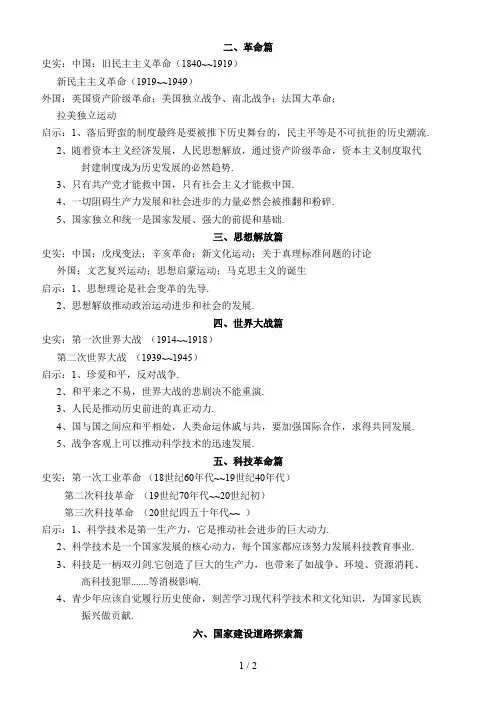 二、革命篇

史实：中国：旧民主主义革命（1840~~1919）

新民主主义革命（1919~~1949）

外国：英国资产阶级革命；美国独立战争、南北战争；法国大革命；

拉美独立运动

启示：1、落后野蛮的制度最终是要被推下历史舞台的，民主平等是不可抗拒的历史潮流.

2、随着资本主义经济发展，人民思想解放，通过资产阶级革命，资本主义制度取代封建制度成为历史发展的必然趋势.

3、只有共产党才能救中国，只有社会主义才能救中国.

4、一切阻碍生产力发展和社会进步的力量必然会被推翻和粉碎.

5、国家独立和统一是国家发展、强大的前提和基础.

三、思想解放篇

史实：中国：戊戌变法；辛亥革命；新文化运动；关于真理标准问题的讨论

外国：文艺复兴运动；思想启蒙运动；马克思主义的诞生

启示：1、思想理论是社会变革的先导.

2、思想解放推动政治运动进步和社会的发展.

四、世界大战篇

史实：第一次世界大战 （1914~~1918）

第二次世界大战 （1939~~1945）

启示：1、珍爱和平，反对战争.

2、和平来之不易，世界大战的悲剧决不能重演.

3、人民是推动历史前进的真正动力.

4、国与国之间应和平相处，人类命运休戚与共，要加强国际合作，求得共同发展.

5、战争客观上可以推动科学技术的迅速发展.

五、科技革命篇

史实：第一次工业革命 （18世纪60年代~~19世纪40年代）

第二次科技革命 （19世纪70年代~~20世纪初）

第三次科技革命 （20世纪四五十年代~~ ）

启示：1、科学技术是第一生产力，它是推动社会进步的巨大动力.

2、科学技术是一个国家发展的核心动力，每个国家都应该努力发展科技教育事业.

3、科技是一柄双刃剑.它创造了巨大的生产力，也带来了如战争、环境、资源消耗、高科技犯罪.......等消极影响.

4、青少年应该自觉履行历史使命，刻苦学习现代科学技术和文化知识，为国家民族振兴做贡献.

六、国家建设道路探索篇

1 / 2